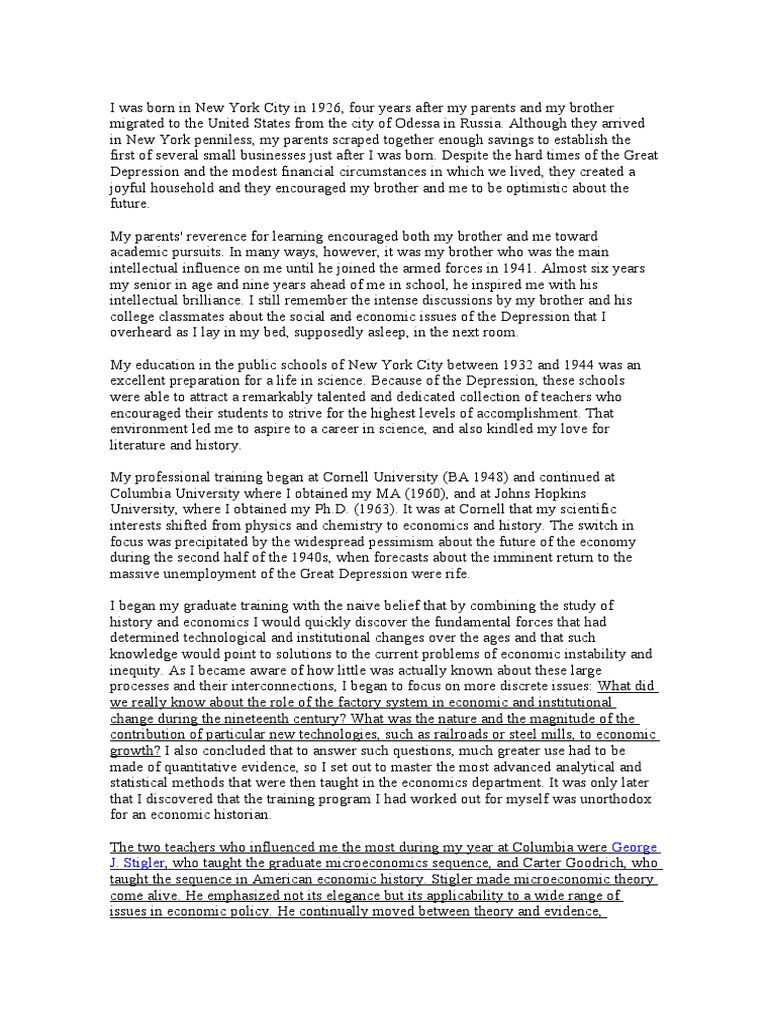 I was born in New York City in 1926, four years after my parents and my brother migrated to the United States from the city of Odessa in Russia. Although they arrived in New York penniless, my parents scraped together enough savings to establish the first of several small businesses just after I was born. Despite the hard times of the Great Depression and the modest financial circumstances in which we lived, they created a joyful household and they encouraged my brother and me to be optimistic about the future.

My parents' reverence for learning encouraged both my brother and me toward academic pursuits. In many ways, however, it was my brother who was the main intellectual influence on me until he joined the armed forces in 1941. Almost six years my senior in age and nine years ahead of me in school, he inspired me with his intellectual brilliance. I still remember the intense discussions by my brother and his college classmates about the social and economic issues of the Depression that I overheard as I lay in my bed, supposedly asleep, in the next room.

My education in the public schools of New York City between 1932 and 1944 was an excellent preparation for a life in science. Because of the Depression, these schools were able to attract a remarkably talented and dedicated collection of teachers who encouraged their students to strive for the highest levels of accomplishment. That environment led me to aspire to a career in science, and also kindled my love for literature and history.

My professional training began at Cornell University (BA 1948) and continued at Columbia University where I obtained my MA (1960), and at Johns Hopkins University, where I obtained my Ph.D. (1963). It was at Cornell that my scientific interests shifted from physics and chemistry to economics and history. The switch in focus was precipitated by the widespread pessimism about the future of the economy during the second half of the 1940s, when forecasts about the imminent return to the massive unemployment of the Great Depression were rife.

I began my graduate training with the naive belief that by combining the study of history and economics I would quickly discover the fundamental forces that had determined technological and institutional changes over the ages and that such knowledge would point to solutions to the current problems of economic instability and inequity. As I became aware of how little was actually known about these large processes and their interconnections, I began to focus on more discrete issues: What did we really know about the role of the factory system in economic and institutional change during the nineteenth century? What was the nature and the magnitude of the contribution of particular new technologies, such as railroads or steel mills, to economic growth? I also concluded that to answer such questions, much greater use had to be made of quantitative evidence, so I set out to master the most advanced analytical and statistical methods that were then taught in the economics department. It was only later that I discovered that the training program I had worked out for myself was unorthodox for an economic historian.

The two teachers who influenced me the most during my year at Columbia were George J. Stigler, who taught the graduate microeconomics sequence, and Carter Goodrich, who taught the sequence in American economic history. Stigler made microeconomic theory come alive. He emphasized not its elegance but its applicability to a wide range of issues in economic policy. He continually moved between theory and evidence,